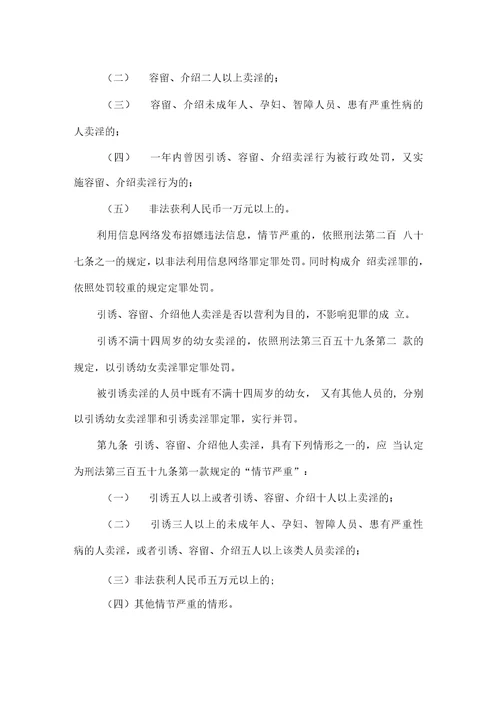 （二） 容留、介绍二人以上卖淫的；

（三） 容留、介绍未成年人、孕妇、智障人员、患有严重性病的人卖淫的；

（四） 一年内曾因引诱、容留、介绍卖淫行为被行政处罚，又实施容留、介绍卖淫行为的；

（五） 非法获利人民币一万元以上的。

利用信息网络发布招嫖违法信息，情节严重的，依照刑法第二百 八十七条之一的规定，以非法利用信息网络罪定罪处罚。同时构成介 绍卖淫罪的，依照处罚较重的规定定罪处罚。

引诱、容留、介绍他人卖淫是否以营利为目的，不影响犯罪的成 立。

引诱不满十四周岁的幼女卖淫的，依照刑法第三百五十九条第二 款的规定，以引诱幼女卖淫罪定罪处罚。

被引诱卖淫的人员中既有不满十四周岁的幼女， 又有其他人员的，分别以引诱幼女卖淫罪和引诱卖淫罪定罪，实行并罚。

第九条 引诱、容留、介绍他人卖淫，具有下列情形之一的，应 当认定为刑法第三百五十九条第一款规定的“情节严重”：

（一） 引诱五人以上或者引诱、容留、介绍十人以上卖淫的；

（二） 引诱三人以上的未成年人、孕妇、智障人员、患有严重性病的人卖淫，或者引诱、容留、介绍五人以上该类人员卖淫的；

（三）非法获利人民币五万元以上的；

（四）其他情节严重的情形。